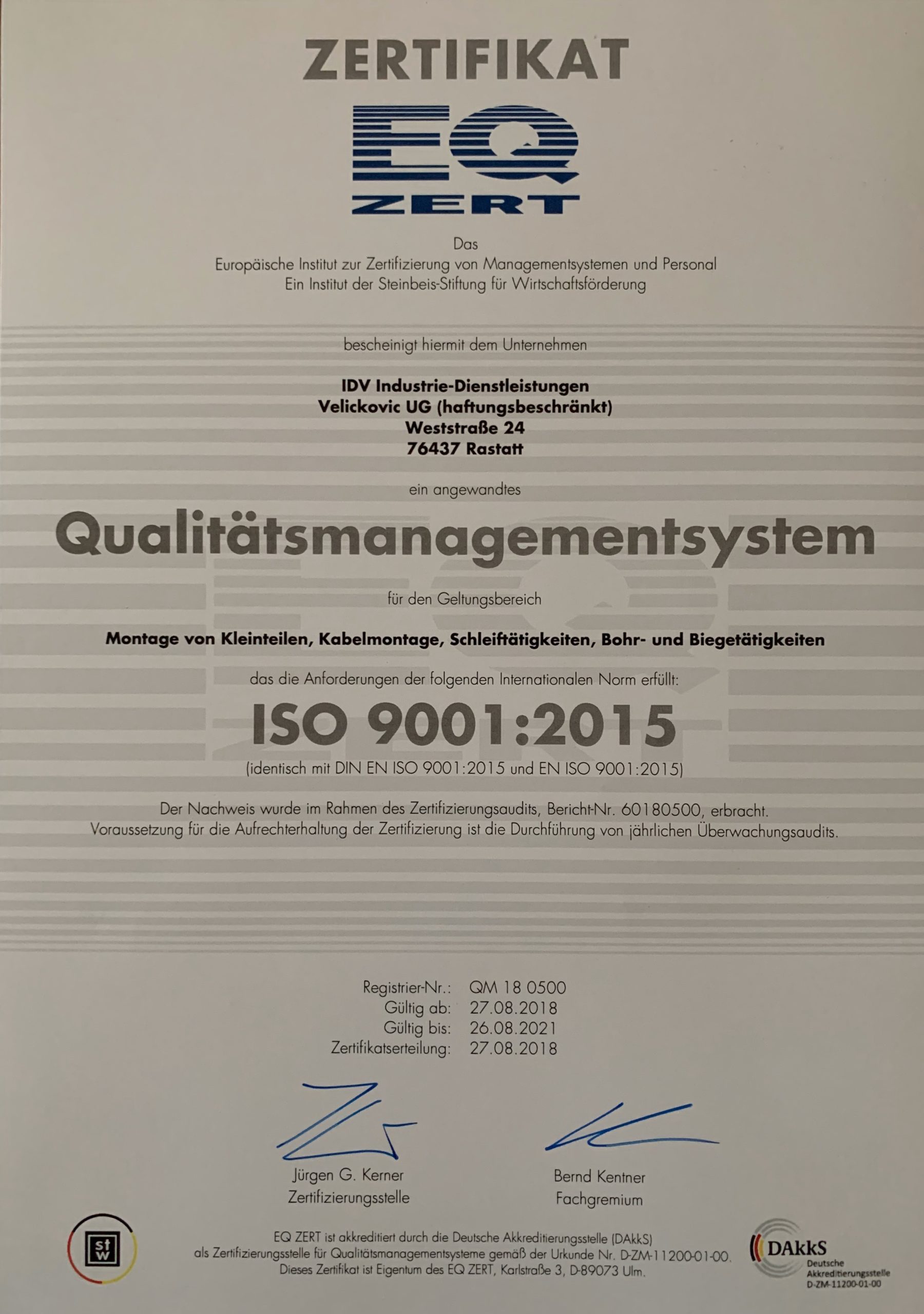 ZERTIFIKAT

EQ
ZERT

Das
Europäische Institut zur Zertifizierung von Managementsystemen und Personal
Ein Institut der Steinbeis-Stiftung für Wirtschaftsförderung

bescheinigt hiermit dem Unternehmen

IDV Industrie-Dienstleistungen
Velickovic UG (haftungsbeschränkt)
Weststraße 24
76437 Rastatt

ein angewandtes

Qualitätsmanagementsystem

für den Geltungsbereich

Montage von Kleinteilen, Kabelmontage, Schleiftätigkeiten, Bohr- und Biegetätigkeiten

das die Anforderungen der folgenden Internationalen Norm erfüllt:

ISO 9001:2015

(identisch mit DIN EN ISO 9001:2015 und EN ISO 9001:2015)

Der Nachweis wurde im Rahmen des Zertifizierungsaudits, Bericht-Nr. 60180500, erbracht.
Voraussetzung für die Aufrechterhaltung der Zertifizierung ist die Durchführung von jährlichen Überwachungsaudits.

Registrier-Nr.: QM 18 0500
Gültig ab: 27.08.2018
Gültig bis: 26.08.2021
Zertifikatserteilung: 27.08.2018

Jürgen G. Kerner
Zertifizierungsstelle

Bernd Kentner
Fachgremium

stw

EQ ZERT ist akkreditiert durch die Deutsche Akkreditierungsstelle (DAkkS)
als Zertifizierungsstelle für Qualitätsmanagementsysteme gemäß der Urkunde Nr. D-ZM-11200-01-00.
Dieses Zertifikat ist Eigentum des EQ ZERT, Karlstraße 3, D-89073 Ulm.

DAkkS
Deutsche
Akkreditierungsstelle
D-ZM-11200-01-00